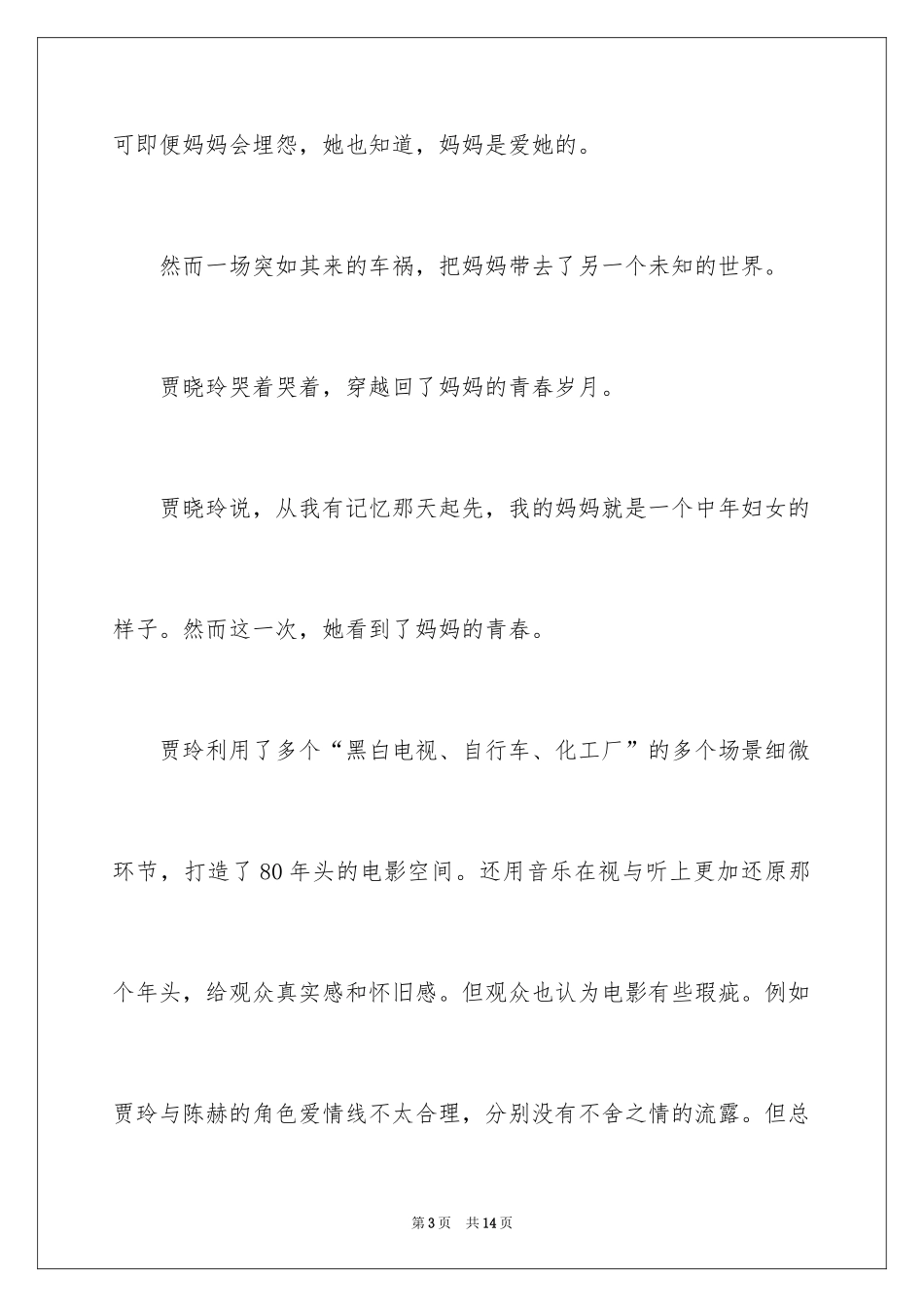 可即便妈妈会埋怨，她也知道，妈妈是爱她的。

然而一场突如其来的车祸，把妈妈带去了另一个未知的世界。

贾晓玲哭着哭着，穿越回了妈妈的青春岁月。

贾晓玲说，从我有记忆那天起先，我的妈妈就是一个中年妇女的样子。然而这一次，她看到了妈妈的青春。

贾玲利用了多个“黑白电视、自行车、化工厂”的多个场景细微环节，打造了80年头的电影空间。还用音乐在视与听上更加还原那个年头，给观众真实感和怀旧感。但观众也认为电影有些瑕疵。例如贾玲与陈赫的角色爱情线不太合理，分别没有不舍之情的流露。但总

第3页 共14页